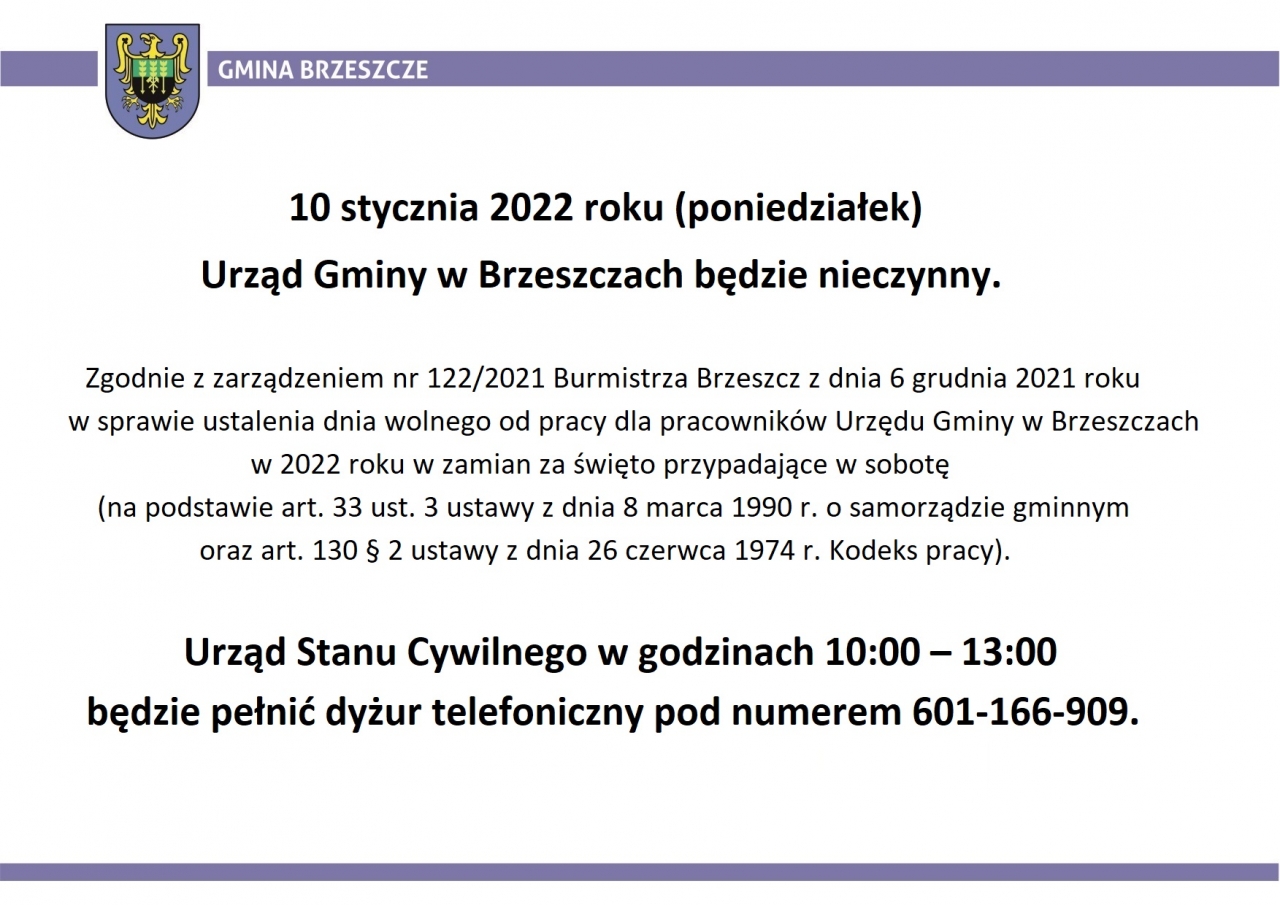 GMINA BRZESZCZE

10 stycznia 2022 roku (poniedziałek)

Urząd Gminy w Brzeszczach będzie nieczynny.

Zgodnie z zarządzeniem nr 122/2021 Burmistrza Brzeszcz z dnia 6 grudnia 2021 roku w sprawie ustalenia dnia wolnego od pracy dla pracowników Urzędu Gminy w Brzeszczach w 2022 roku w zamian za święto przypadające w sobotę (na podstawie art. 33 ust. 3 ustawy z dnia 8 marca 1990 r. o samorządzie gminnym oraz art. 130 § 2 ustawy z dnia 26 czerwca 1974 r. Kodeks pracy).

Urząd Stanu Cywilnego w godzinach 10:00 – 13:00 będzie pełnić dyżur telefoniczny pod numerem 601-166-909.